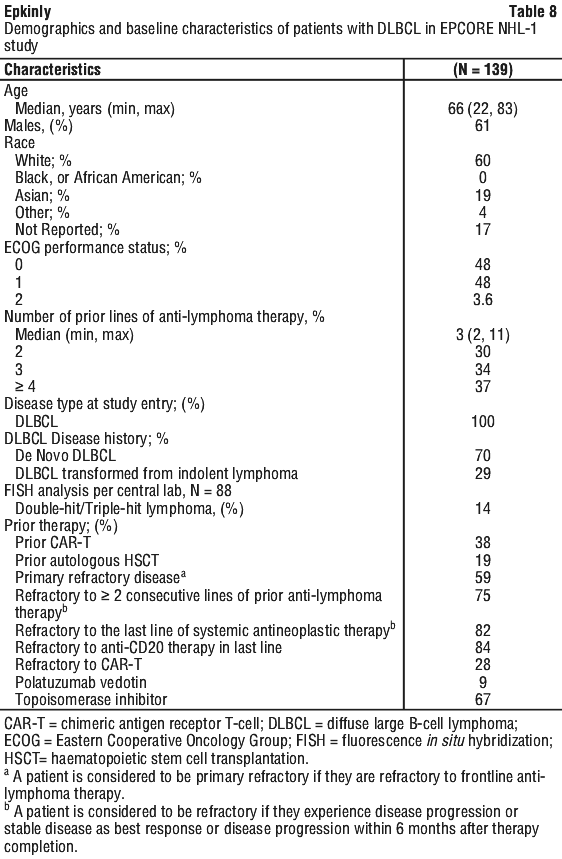 Epkinly Table 8
Demographics and baseline characteristics of patients with DLBCL in EPCORE NHL-1 study

| Characteristics | (N = 139) |
|---|---|
| Age | |
| Median, years (min, max) | 66 (22, 83) |
| Males, (%) | 61 |
| Race | |
| White; % | 60 |
| Black, or African American; % | 0 |
| Asian; % | 19 |
| Other; % | 4 |
| Not Reported; % | 17 |
| ECOG performance status; % | |
| 0 | 48 |
| 1 | 48 |
| 2 | 3.6 |
| Number of prior lines of anti-lymphoma therapy, % | |
| Median (min, max) | 3 (2, 11) |
| 2 | 30 |
| 3 | 34 |
| ≥ 4 | 37 |
| Disease type at study entry; (%) | |
| DLBCL | 100 |
| DLBCL Disease history; % | |
| De Novo DLBCL | 70 |
| DLBCL transformed from indolent lymphoma | 29 |
| FISH analysis per central lab, N = 88 | |
| Double-hit/Triple-hit lymphoma, (%) | 14 |
| Prior therapy; (%) | |
| Prior CAR-T | 38 |
| Prior autologous HSCT | 19 |
| Primary refractory disease$^a$ | 59 |
| Refractory to ≥ 2 consecutive lines of prior anti-lymphoma therapy$^b$ | 75 |
| Refractory to the last line of systemic antineoplastic therapy$^b$ | 82 |
| Refractory to anti-CD20 therapy in last line | 84 |
| Refractory to CAR-T | 28 |
| Polatuzumab vedotin | 9 |
| Topoisomerase inhibitor | 67 |

CAR-T = chimeric antigen receptor T-cell; DLBCL = diffuse large B-cell lymphoma; ECOG = Eastern Cooperative Oncology Group; FISH = fluorescence in situ hybridization; HSCT= haematopoietic stem cell transplantation.
$^a$ A patient is considered to be primary refractory if they are refractory to frontline anti-lymphoma therapy.
$^b$ A patient is considered to be refractory if they experience disease progression or stable disease as best response or disease progression within 6 months after therapy completion.